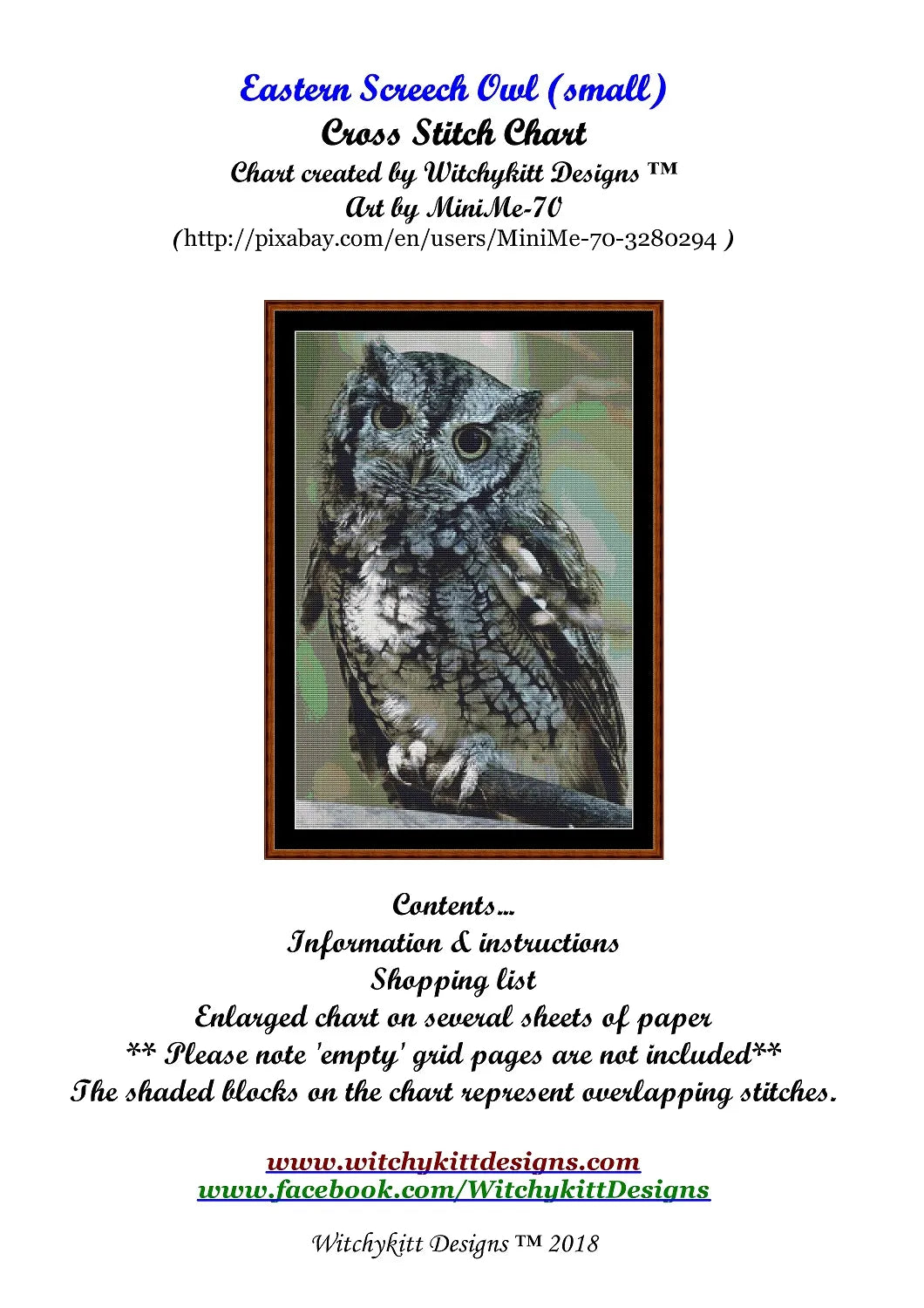 Eastern Screech Owl (small)

Cross Stitch Chart

Chart created by Witchykitt Designs ™

Art by MiniMe-70

(http://pixabay.com/en/users/MiniMe-70-3280294 )

Contents...

Information & instructions

Shopping list

Enlarged chart on several sheets of paper

** Please note 'empty' grid pages are not included**

The shaded blocks on the chart represent overlapping stitches.

www.witchykittdesigns.com

www.facebook.com/WitchykittDesigns

Witchykitt Designs ™ 2018